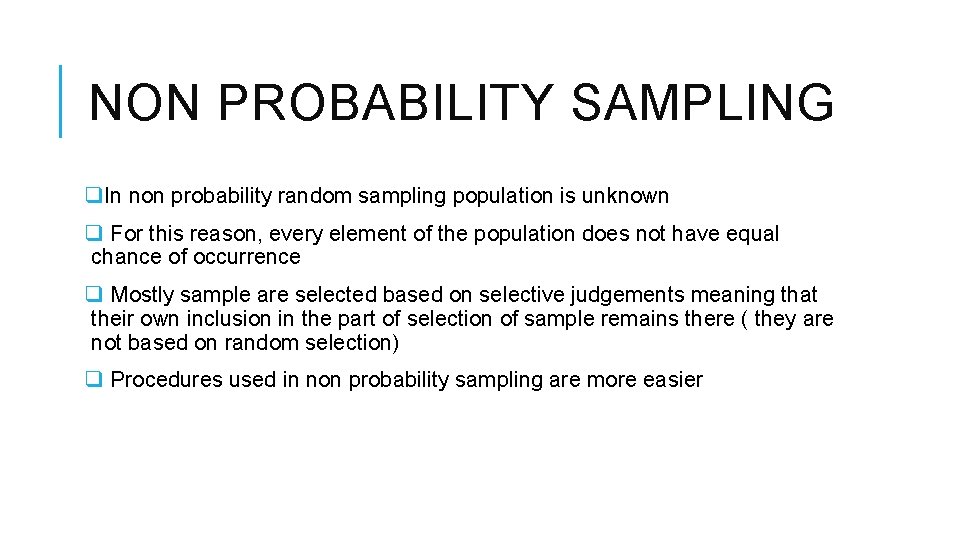 NON PROBABILITY SAMPLING

❑In non probability random sampling population is unknown

❑ For this reason, every element of the population does not have equal chance of occurrence

❑ Mostly sample are selected based on selective judgements meaning that their own inclusion in the part of selection of sample remains there ( they are not based on random selection)

❑ Procedures used in non probability sampling are more easier